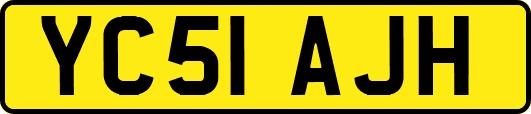 YC51 AJH